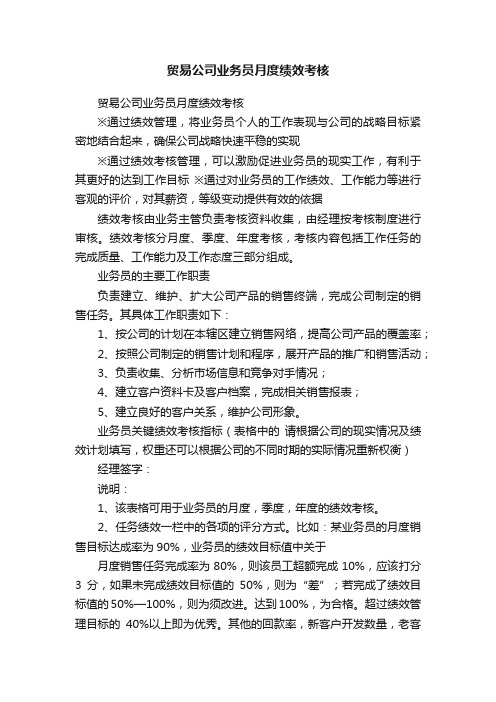 贸易公司业务员月度绩效考核

贸易公司业务员月度绩效考核

※通过绩效管理，将业务员个人的工作表现与公司的战略目标紧密地结合起来，确保公司战略快速平稳的实现

※通过绩效考核管理，可以激励促进业务员的现实工作，有利于其更好的达到工作目标 ※通过对业务员的工作绩效、工作能力等进行客观的评价，对其薪资，等级变动提供有效的依据

绩效考核由业务主管负责考核资料收集，由经理按考核制度进行审核。绩效考核分月度、季度、年度考核，考核内容包括工作任务的完成质量、工作能力及工作态度三部分组成。

业务员的主要工作职责

负责建立、维护、扩大公司产品的销售终端，完成公司制定的销售任务。其具体工作职责如下：

1、按公司的计划在本辖区建立销售网络，提高公司产品的覆盖率；

2、按照公司制定的销售计划和程序，展开产品的推广和销售活动；

3、负责收集、分析市场信息和竞争对手情况；

4、建立客户资料卡及客户档案，完成相关销售报表；

5、建立良好的客户关系，维护公司形象。

业务员关键绩效考核指标（表格中的 请根据公司的现实情况及绩效计划填写，权重还可以根据公司的不同时期的实际情况重新权衡）

经理签字：

说明：

1、该表格可用于业务员的月度，季度，年度的绩效考核。

2、任务绩效一栏中的各项的评分方式。比如：某业务员的月度销售目标达成率为 90%，业务员的绩效目标值中关于

月度销售任务完成率为 80%，则该员工超额完成 10%，应该打分 3 分，如果未完成绩效目标值的 50%，则为“差”；若完成了绩效目标值的 50%—100%，则为须改进。达到 100%，为合格。超过绩效管理目标的 40%以上即为优秀。其他的回款率，新客户开发数量，老客